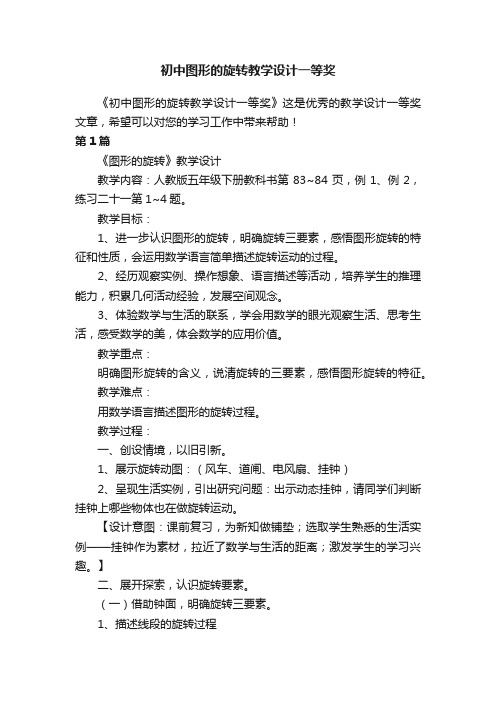 初中图形的旋转教学设计一等奖

《初中图形的旋转教学设计一等奖》这是优秀的教学设计一等奖文章，希望可以对您的学习工作中带来帮助！

第1篇

《图形的旋转》教学设计

教学内容：人教版五年级下册教科书第 83~84 页，例 1、例 2，练习二十一第 1~4 题。

教学目标：

1、进一步认识图形的旋转，明确旋转三要素，感悟图形旋转的特征和性质，会运用数学语言简单描述旋转运动的过程。

2、经历观察实例、操作想象、语言描述等活动，培养学生的推理能力，积累几何活动经验，发展空间观念。

3、体验数学与生活的联系，学会用数学的眼光观察生活、思考生活，感受数学的美，体会数学的应用价值。

教学重点：

明确图形旋转的含义，说清旋转的三要素，感悟图形旋转的特征。

教学难点：

用数学语言描述图形的旋转过程。

教学过程：

一、创设情境，以旧引新。

1、展示旋转动图：（风车、道闸、电风扇、挂钟）

2、呈现生活实例，引出研究问题：出示动态挂钟，请同学们判断挂钟上哪些物体也在做旋转运动。

【设计意图：课前复习，为新知做铺垫；选取学生熟悉的生活实例——挂钟作为素材，拉近了数学与生活的距离；激发学生的学习兴趣。】

二、展开探索，认识旋转要素。

（一）借助钟面，明确旋转三要素。

1、描述线段的旋转过程